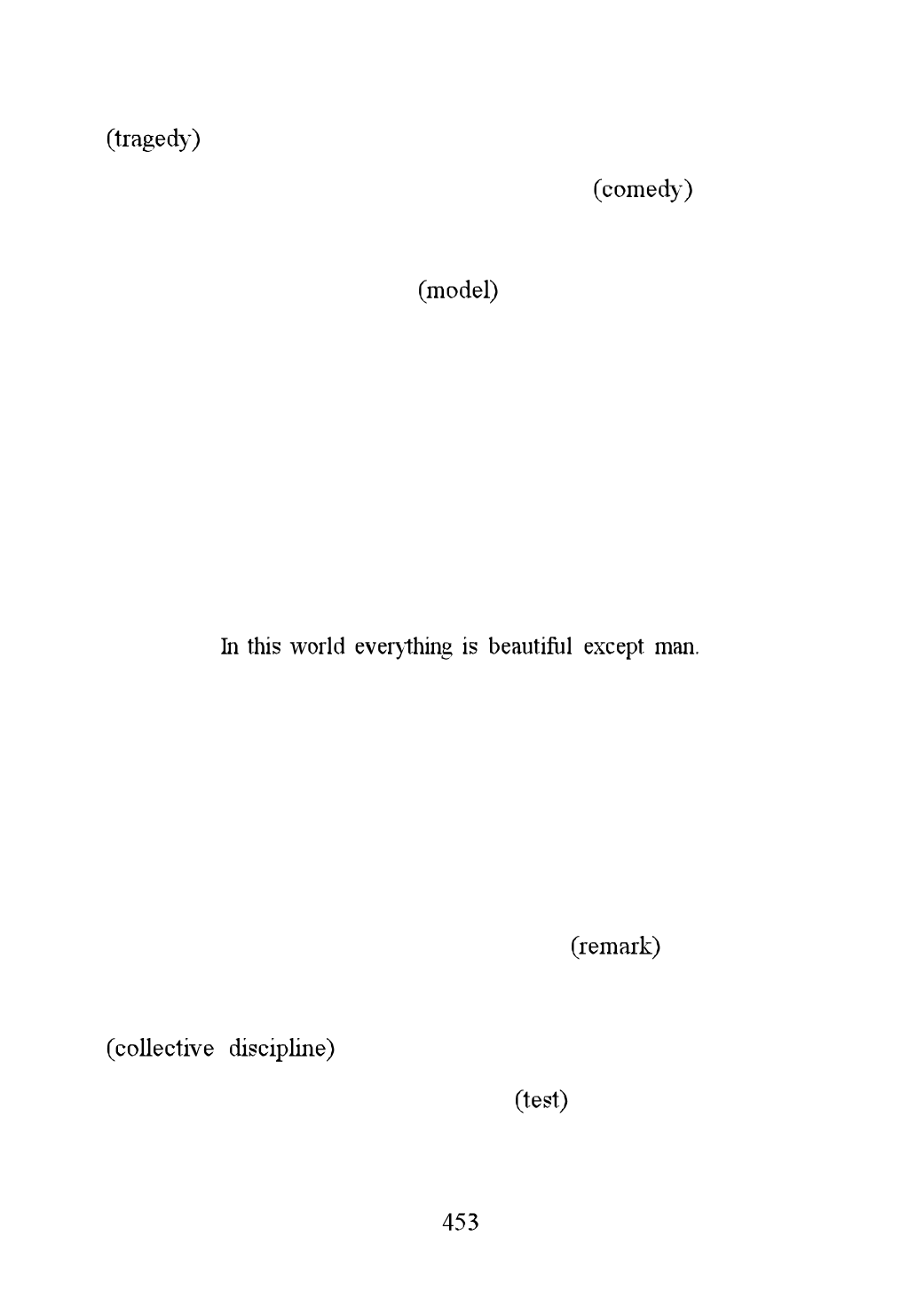 (tragedy)

(comedy)

(model)

In this world everything is beautiful except man.

(remark)

(collective discipline)

(test)

453